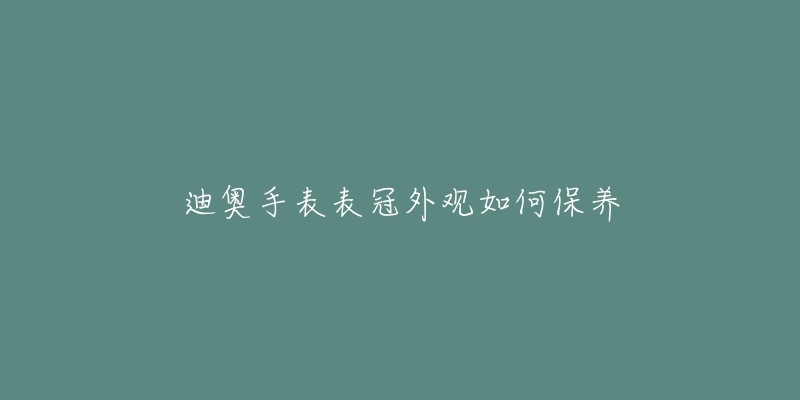 迪奥手表表冠外观如何保养